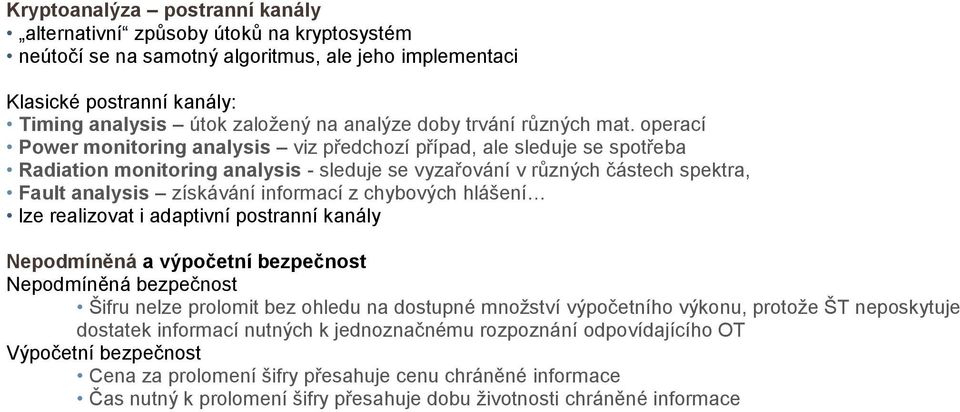 Kryptoanalýza – postranní kanály
• „alternativní“ způsoby útoků na kryptosystém
• neútočí se na samotný algoritmus, ale jeho implementaci

Klasické postranní kanály:
• Timing analysis – útok založený na analýze doby trvání různých mat. operací
• Power monitoring analysis – viz předchozí případ, ale sleduje se spotřeba
• Radiation monitoring analysis - sleduje se vyzařování v různých částech spektra,
• Fault analysis – získávání informací z chybových hlášení…
• lze realizovat i adaptivní postranní kanály

Nepodmíněná a výpočetní bezpečnost
Nepodmíněná bezpečnost
• Šifru nelze prolomit bez ohledu na dostupné množství výpočetního výkonu, protože ŠT neposkytuje dostatek informací nutných k jednoznačnému rozpoznání odpovídajícího OT
Výpočetní bezpečnost
• Cena za prolomení šifry přesahuje cenu chráněné informace
• Čas nutný k prolomení šifry přesahuje dobu životnosti chráněné informace